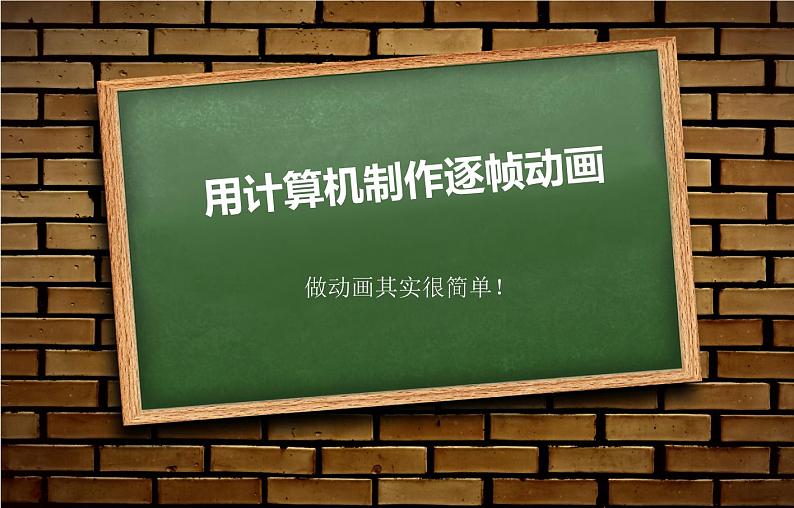 用计算机制作逐帧动画

做动画其实很简单!